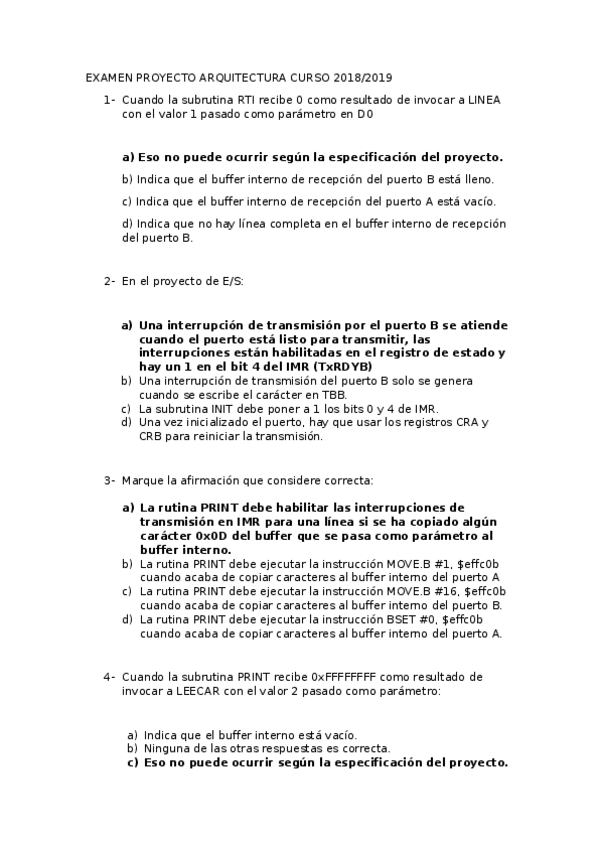 EXAMEN PROYECTO ARQUITECTURA CURSO 2018/2019

1- Cuando la subrutina RTI recibe 0 como resultado de invocar a LINEA con el valor 1 pasado como parámetro en D0

a) Eso no puede ocurrir según la especificación del proyecto.

b) Indica que el buffer interno de recepción del puerto B está lleno.

c) Indica que el buffer interno de recepción del puerto A está vacío.

d) Indica que no hay línea completa en el buffer interno de recepción del puerto B.

2- En el proyecto de E/S:

a) Una interrupción de transmisión por el puerto B se atiende cuando el puerto está listo para transmitir, las interrupciones están habilitadas en el registro de estado y hay un 1 en el bit 4 del IMR (TxRDYB)
b) Una interrupción de transmisión del puerto B solo se genera cuando se escribe el carácter en TBB.
c) La subrutina INIT debe poner a 1 los bits 0 y 4 de IMR.
d) Una vez inicializado el puerto, hay que usar los registros CRA y CRB para reiniciar la transmisión.

3- Marque la afirmación que considere correcta:

a) La rutina PRINT debe habilitar las interrupciones de transmisión en IMR para una línea si se ha copiado algún carácter 0x0D del buffer que se pasa como parámetro al buffer interno.
b) La rutina PRINT debe ejecutar la instrucción MOVE.B #1, $effc0b cuando acaba de copiar caracteres al buffer interno del puerto A
c) La rutina PRINT debe ejecutar la instrucción MOVE.B #16, $effc0b cuando acaba de copiar caracteres al buffer interno del puerto B.
d) La rutina PRINT debe ejecutar la instrucción BSET #0, $effc0b cuando acaba de copiar caracteres al buffer interno del puerto A.

4- Cuando la subrutina PRINT recibe 0xFFFFFFFF como resultado de invocar a LEECAR con el valor 2 pasado como parámetro:

a) Indica que el buffer interno está vacío.
b) Ninguna de las otras respuestas es correcta.
c) Eso no puede ocurrir según la especificación del proyecto.